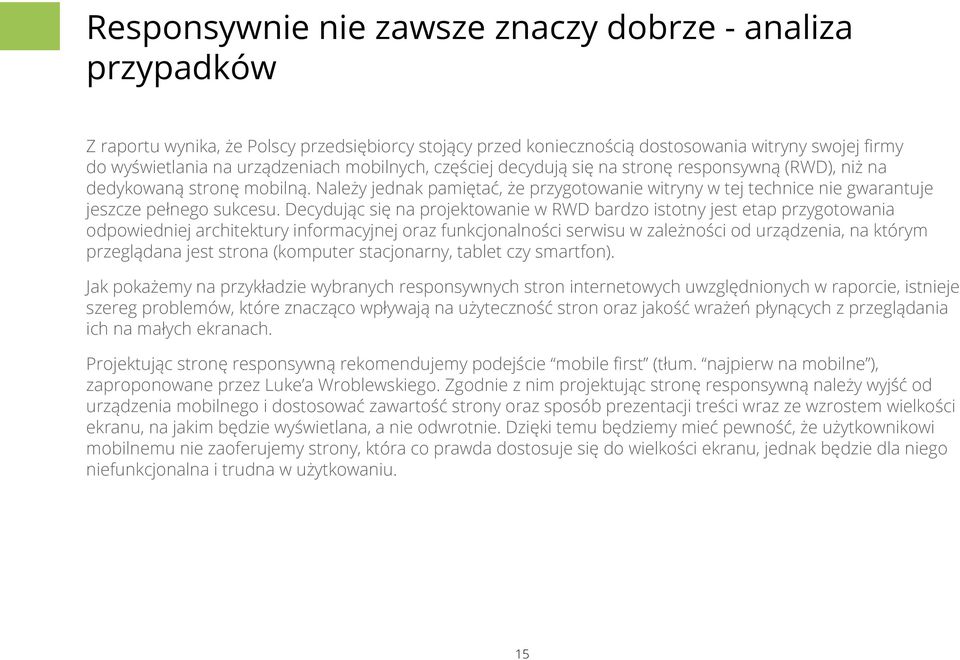 Responsywnie nie zawsze znaczy dobrze - analiza przypadków

Z raportu wynika, że Polscy przedsiębiorcy stojący przed koniecznością dostosowania witryny swojej firmy do wyświetlania na urządzeniach mobilnych, częściej decydują się na stronę responsywną (RWD), niż na dedykowaną stronę mobilną. Należy jednak pamiętać, że przygotowanie witryny w tej technice nie gwarantuje jeszcze pełnego sukcesu. Decydując się na projektowanie w RWD bardzo istotny jest etap przygotowania odpowiedniej architektury informacyjnej oraz funkcjonalności serwisu w zależności od urządzenia, na którym przeglądana jest strona (komputer stacjonarny, tablet czy smartfon).

Jak pokażemy na przykładzie wybranych responsywnych stron internetowych uwzględnionych w raporcie, istnieje szereg problemów, które znacząco wpływają na użyteczność stron oraz jakość wrażeń płynących z przeglądania ich na małych ekranach.

Projektując stronę responsywną rekomendujemy podejście “mobile first” (tłum. “najpierw na mobilne”), zaproponowane przez Luke’a Wroblewskiego. Zgodnie z nim projektując stronę responsywną należy wyjść od urządzenia mobilnego i dostosować zawartość strony oraz sposób prezentacji treści wraz ze wzrostem wielkości ekranu, na jakim będzie wyświetlana, a nie odwrotnie. Dzięki temu będziemy mieć pewność, że użytkownikowi mobilnemu nie zaoferujemy strony, która co prawda dostosuje się do wielkości ekranu, jednak będzie dla niego niefunkcjonalna i trudna w użytkowaniu.

15